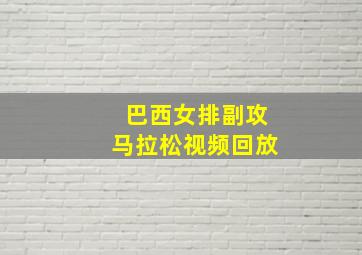 巴西女排副攻
马拉松视频回放